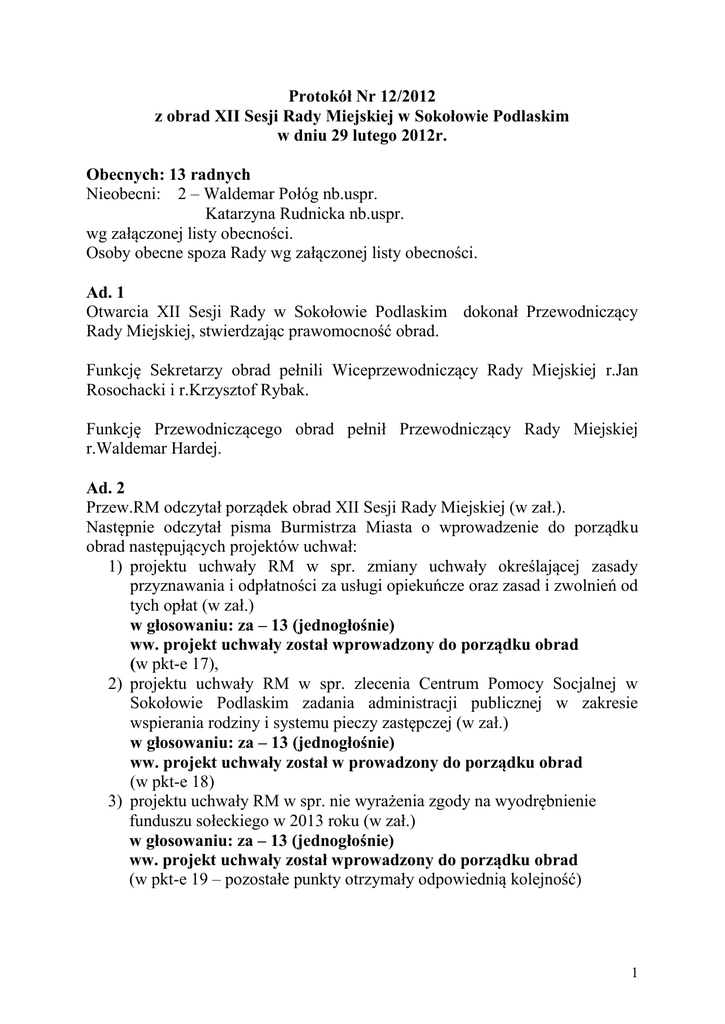 Protokół Nr 12/2012
z obrad XII Sesji Rady Miejskiej w Sokołowie Podlaskim
w dniu 29 lutego 2012r.

Obecnych: 13 radnych
Nieobecni: 2 – Waldemar Połóg nb.uspr.
Katarzyna Rudnicka nb.uspr.
wg załączonej listy obecności.
Osoby obecne spoza Rady wg załączonej listy obecności.

Ad. 1
Otwarcia XII Sesji Rady w Sokołowie Podlaskim dokonał Przewodniczący Rady Miejskiej, stwierdzając prawomocność obrad.

Funkcję Sekretarzy obrad pełnili Wiceprzewodniczący Rady Miejskiej r.Jan Rosochacki i r.Krzysztof Rybak.

Funkcję Przewodniczącego obrad pełnił Przewodniczący Rady Miejskiej r.Waldemar Hardej.

Ad. 2
Przew.RM odczytał porządek obrad XII Sesji Rady Miejskiej (w zał.).
Następnie odczytał pisma Burmistrza Miasta o wprowadzenie do porządku obrad następujących projektów uchwał:
1) projektu uchwały RM w spr. zmiany uchwały określającej zasady przyznawania i odpłatności za usługi opiekuńcze oraz zasad i zwolnień od tych opłat (w zał.)
w głosowaniu: za – 13 (jednogłośnie)
ww. projekt uchwały został wprowadzony do porządku obrad
(w pkt-e 17),
2) projektu uchwały RM w spr. zlecenia Centrum Pomocy Socjalnej w Sokołowie Podlaskim zadania administracji publicznej w zakresie wspierania rodziny i systemu pieczy zastępczej (w zał.)
w głosowaniu: za – 13 (jednogłośnie)
ww. projekt uchwały został w prowadzony do porządku obrad
(w pkt-e 18)
3) projektu uchwały RM w spr. nie wyrażenia zgody na wyodrębnienie funduszu sołeckiego w 2013 roku (w zał.)
w głosowaniu: za – 13 (jednogłośnie)
ww. projekt uchwały został wprowadzony do porządku obrad
(w pkt-e 19 – pozostałe punkty otrzymały odpowiednią kolejność)

1